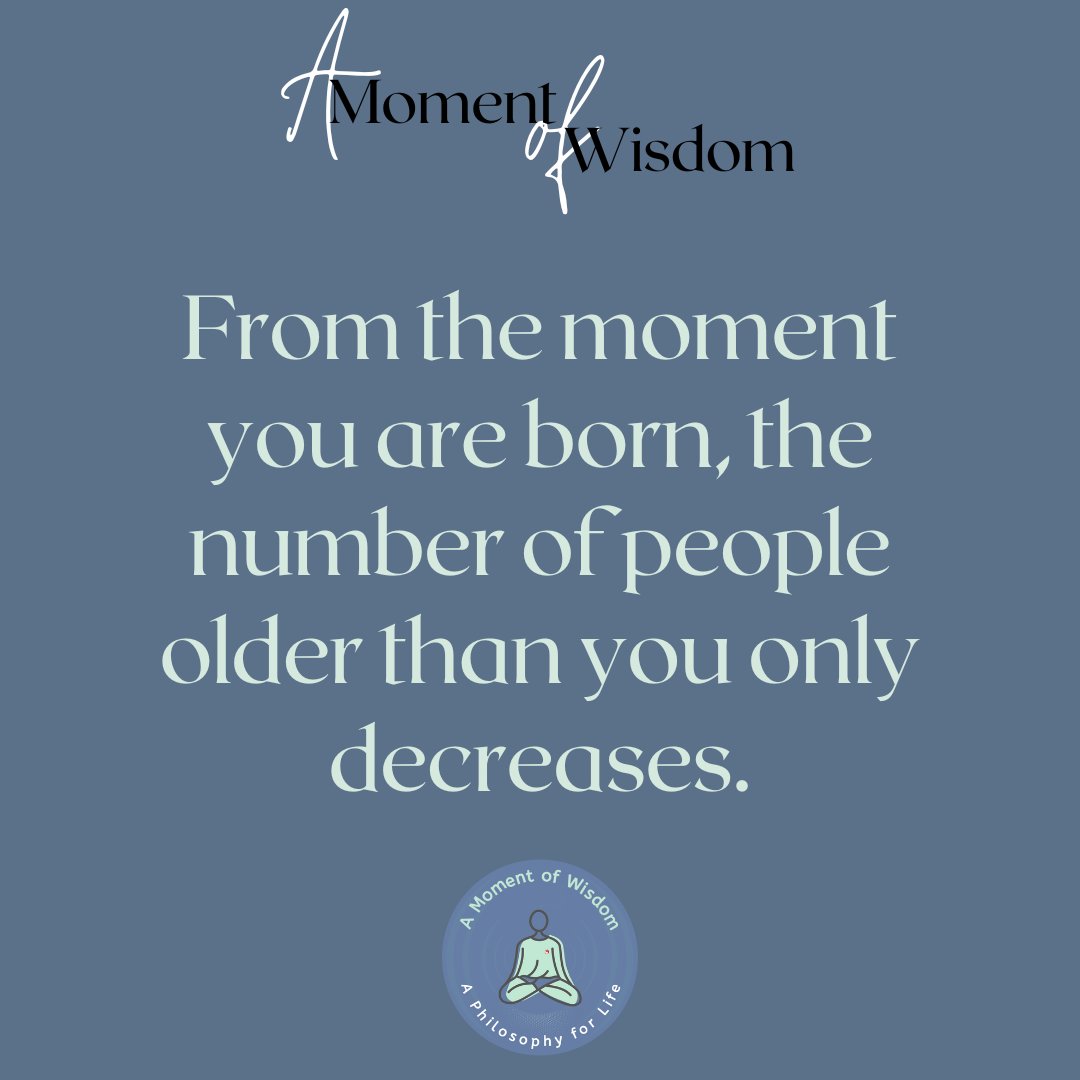 A Moment of Wisdom

From the moment you are born, the number of people older than you only decreases.

A Moment of Wisdom
A Philosophy for Life